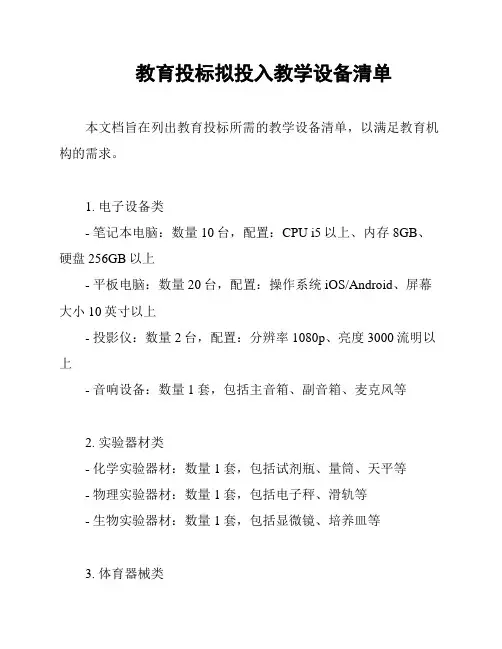 教育投标拟投入教学设备清单

本文档旨在列出教育投标所需的教学设备清单，以满足教育机构的需求。

1. 电子设备类

- 笔记本电脑：数量 10 台，配置：CPU i5 以上、内存 8GB、硬盘 256GB 以上

- 平板电脑：数量 20 台，配置：操作系统 iOS/Android、屏幕大小 10 英寸以上

- 投影仪：数量 2 台，配置：分辨率 1080p、亮度 3000 流明以上

- 音响设备：数量 1 套，包括主音箱、副音箱、麦克风等

2. 实验器材类

- 化学实验器材：数量 1 套，包括试剂瓶、量筒、天平等

- 物理实验器材：数量 1 套，包括电子秤、滑轨等

- 生物实验器材：数量 1 套，包括显微镜、培养皿等

3. 体育器械类